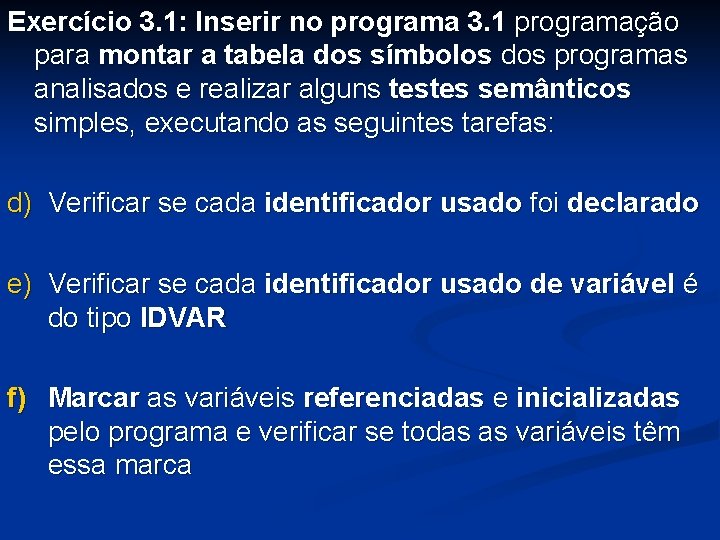 Exercício 3.1: Inserir no programa 3.1 programação para montar a tabela dos símbolos dos programas analisados e realizar alguns testes semânticos simples, executando as seguintes tarefas:

d) Verificar se cada identificador usado foi declarado

e) Verificar se cada identificador usado de variável é do tipo IDVAR

f) Marcar as variáveis referenciadas e inicializadas pelo programa e verificar se todas as variáveis têm essa marca